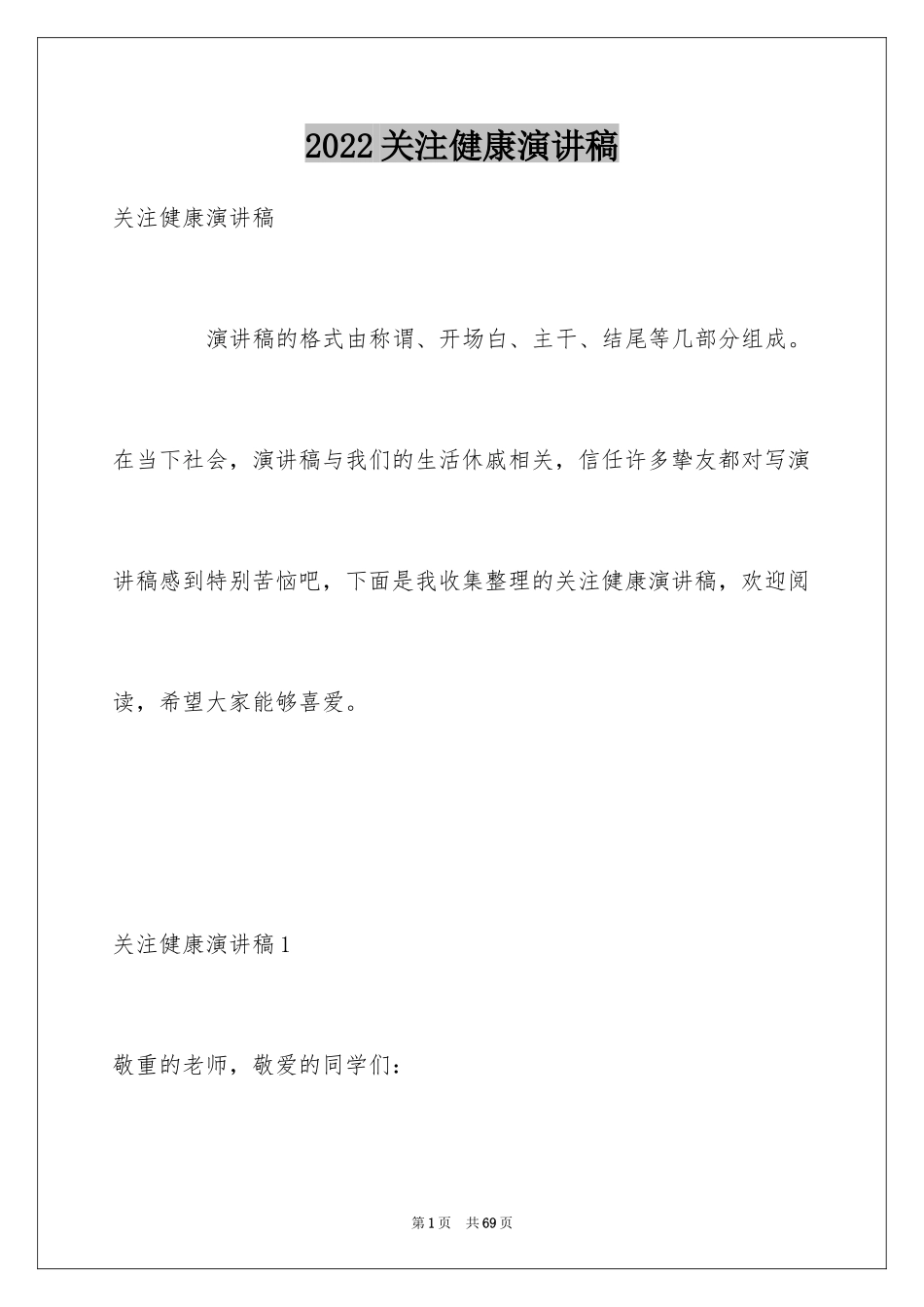 2022关注健康演讲稿

关注健康演讲稿

演讲稿的格式由称谓、开场白、主干、结尾等几部分组成。在当下社会，演讲稿与我们的生活休戚相关，信任许多挚友都对写演讲稿感到特别苦恼吧，下面是我收集整理的关注健康演讲稿，欢迎阅读，希望大家能够喜爱。

关注健康演讲稿1

敬重的老师，敬爱的同学们：

第1页 共69页